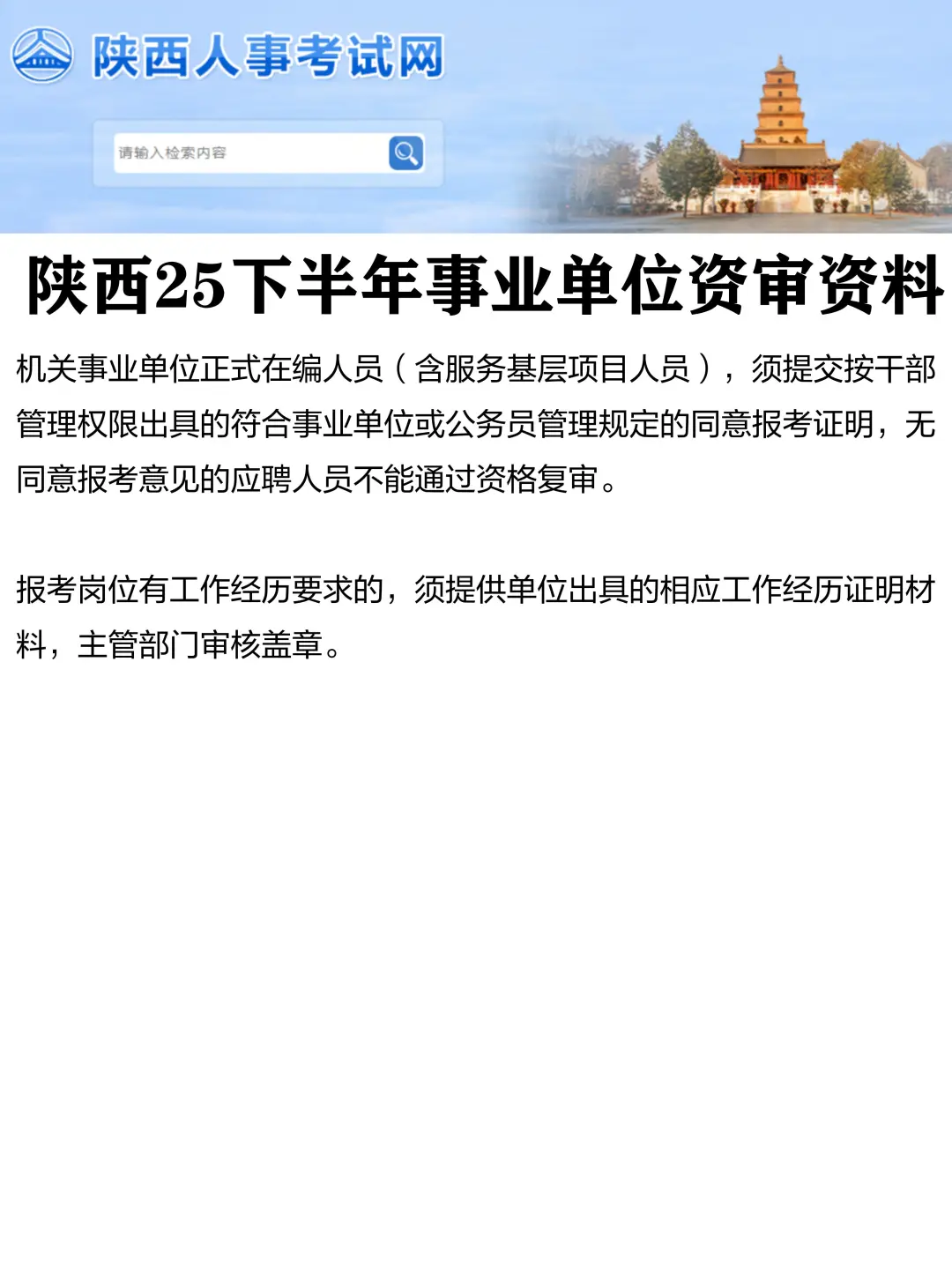 陕西人事考试网

请输入检索内容

陕西25下半年事业单位资审资料

机关事业单位正式在编人员（含服务基层项目人员），须提交按干部管理权限出具的符合事业单位或公务员管理规定的同意报考证明，无同意报考意见的应聘人员不能通过资格复审。

报考岗位有工作经历要求的，须提供单位出具的相应工作经历证明材料，主管部门审核盖章。